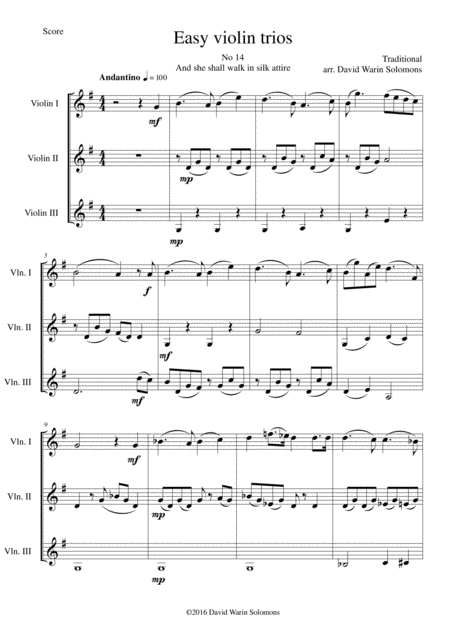 Score

Easy violin trios

No 14
And she shall walk in silk attire

Traditional
arr. David Warin Solomons

Andantino ♩ = 100

Violin I

mf

Violin II

mp

Violin III

mp

5

Vln. I

f

Vln. II

mf

Vln. III

mf

9

Vln. I

mf

Vln. II

mp

Vln. III

mp

©2016 David Warin Solomons